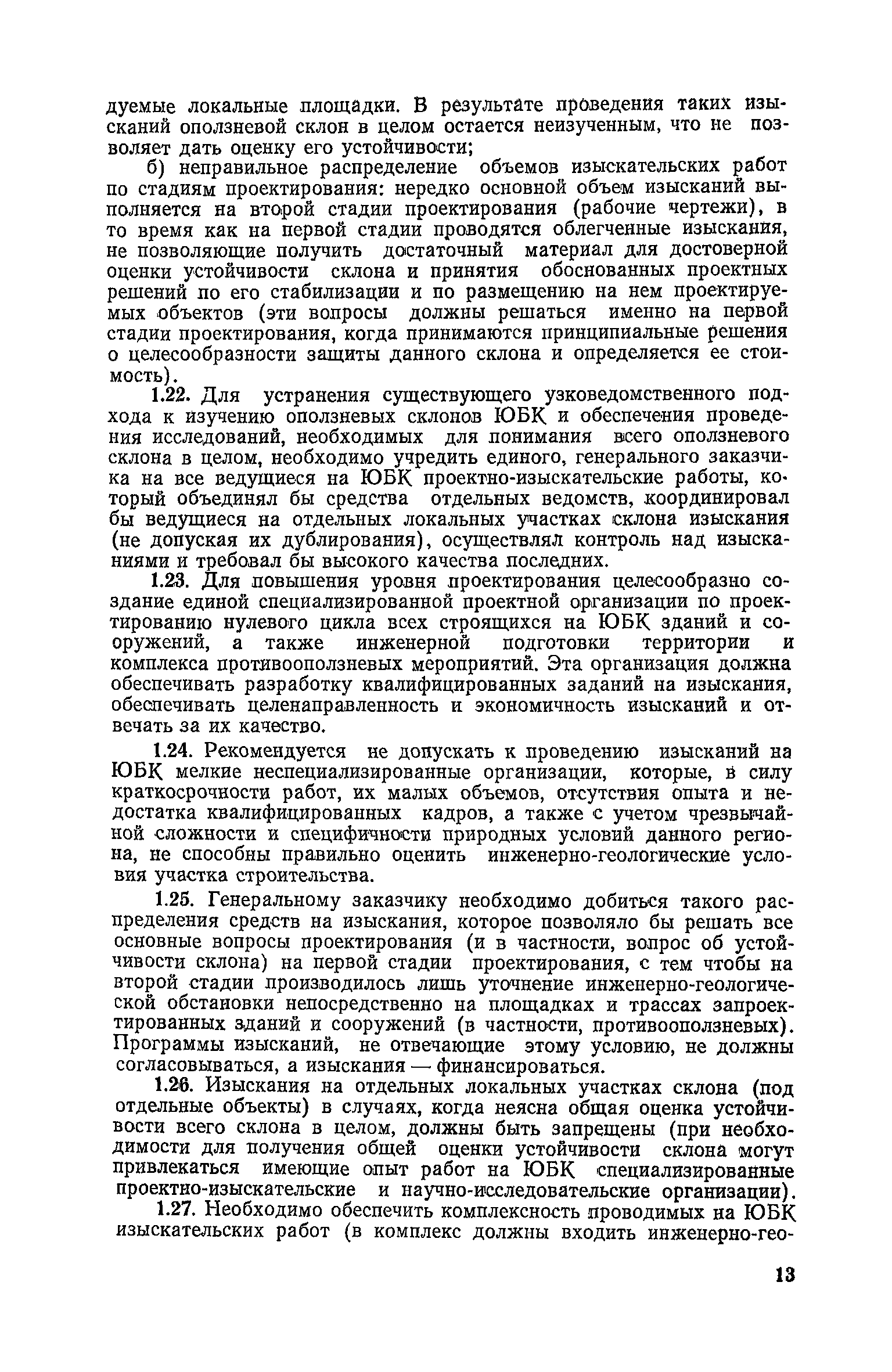 дуемые локальные площадки. В результате проведения таких изысканий оползневой склон в целом остается неизученным, что не позволяет дать оценку его устойчивости;

б) неправильное распределение объемов изыскательских работ по стадиям проектирования: нередко основной объем изысканий выполняется на второй стадии проектирования (рабочие чертежи), в то время как на первой стадии проводятся облегченные изыскания, не позволяющие получить достаточный материал для достоверной оценки устойчивости склона и принятия обоснованных проектных решений по его стабилизации и по размещению на нем проектируемых объектов (эти вопросы должны решаться именно на первой стадии проектирования, когда принимаются принципиальные решения о целесообразности защиты данного склона и определяется ее стоимость).

1.22. Для устранения существующего узковедомственного подхода к изучению оползневых склонов ЮБК и обеспечения проведения исследований, необходимых для понимания всего оползневого склона в целом, необходимо учредить единого, генерального заказчика на все ведущиеся на ЮБК проектно-изыскательские работы, который объединял бы средства отдельных ведомств, координировал бы ведущиеся на отдельных локальных участках склона изыскания (не допуская их дублирования), осуществлял контроль над изысканиями и требовал бы высокого качества последних.

1.23. Для повышения уровня проектирования целесообразно создание единой специализированной проектной организации по проектированию нулевого цикла всех строящихся на ЮБК зданий и сооружений, а также инженерной подготовки территории и комплекса противооползневых мероприятий. Эта организация должна обеспечивать разработку квалифицированных заданий на изыскания, обеспечивать целенаправленность и экономичность изысканий и отвечать за их качество.

1.24. Рекомендуется не допускать к проведению изысканий на ЮБК мелкие неспециализированные организации, которые, в силу краткосрочности работ, их малых объемов, отсутствия опыта и недостатка квалифицированных кадров, а также с учетом чрезвычайной сложности и специфичности природных условий данного региона, не способны правильно оценить инженерно-геологические условия участка строительства.

1.25. Генеральному заказчику необходимо добиться такого распределения средств на изыскания, которое позволяло бы решать все основные вопросы проектирования (и в частности, вопрос об устойчивости склона) на первой стадии проектирования, с тем чтобы на второй стадии производилось лишь уточнение инженерно-геологической обстановки непосредственно на площадках и трассах запроектированных зданий и сооружений (в частности, противооползневых). Программы изысканий, не отвечающие этому условию, не должны согласовываться, а изыскания — финансироваться.

1.26. Изыскания на отдельных локальных участках склона (под отдельные объекты) в случаях, когда неясна общая оценка устойчивости всего склона в целом, должны быть запрещены (при необходимости для получения общей оценки устойчивости склона могут привлекаться имеющие опыт работ на ЮБК специализированные проектно-изыскательские и научно-исследовательские организации).

1.27. Необходимо обеспечить комплексность проводимых на ЮБК изыскательских работ (в комплекс должны входить инженерно-гео-

13